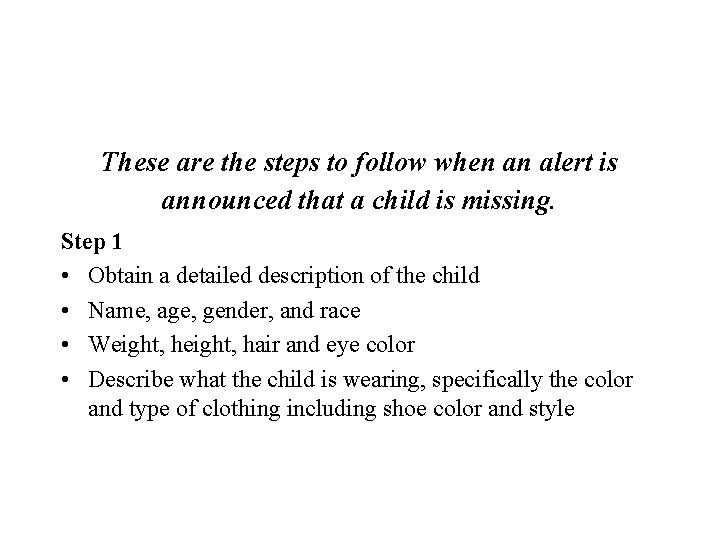 These are the steps to follow when an alert is announced that a child is missing.

Step 1

• Obtain a detailed description of the child
• Name, age, gender, and race
• Weight, height, hair and eye color
• Describe what the child is wearing, specifically the color and type of clothing including shoe color and style